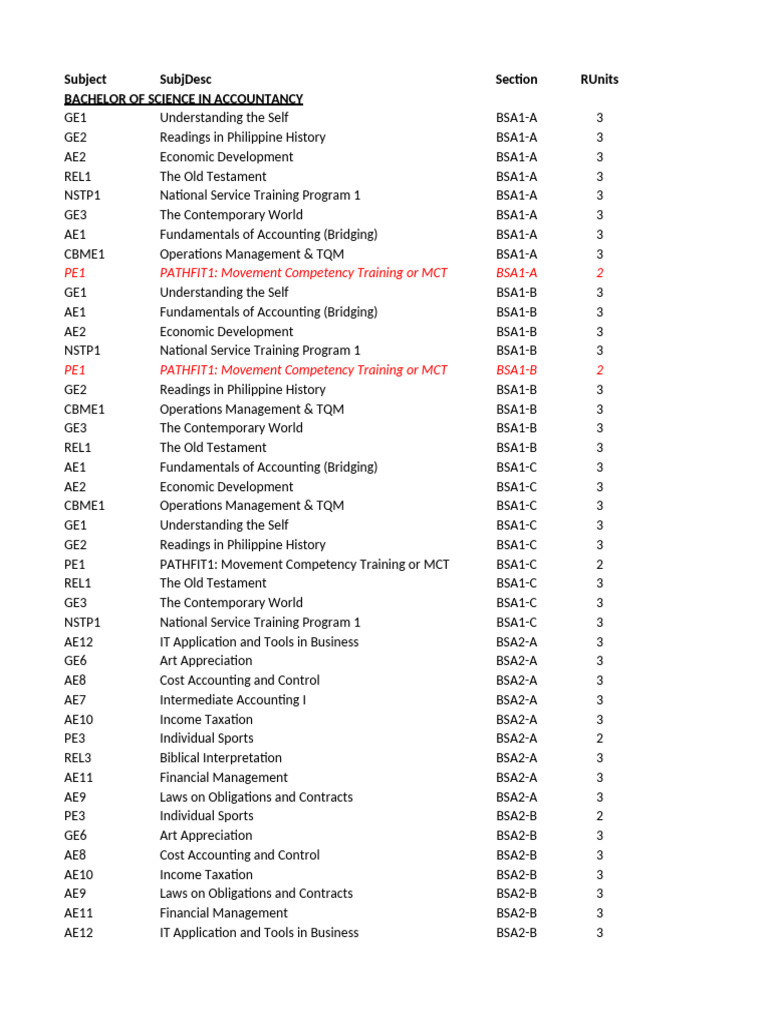 | Subject | SubjDesc | Section | RUnits |
|---|---|---|---|
| BACHELOR OF SCIENCE IN ACCOUNTANCY | | | |
| GE1 | Understanding the Self | BSA1-A | 3 |
| GE2 | Readings in Philippine History | BSA1-A | 3 |
| AE2 | Economic Development | BSA1-A | 3 |
| REL1 | The Old Testament | BSA1-A | 3 |
| NSTP1 | National Service Training Program 1 | BSA1-A | 3 |
| GE3 | The Contemporary World | BSA1-A | 3 |
| AE1 | Fundamentals of Accounting (Bridging) | BSA1-A | 3 |
| CBME1 | Operations Management & TQM | BSA1-A | 3 |
| PE1 | PATHFIT1: Movement Competency Training or MCT | BSA1-A | 2 |
| GE1 | Understanding the Self | BSA1-B | 3 |
| AE1 | Fundamentals of Accounting (Bridging) | BSA1-B | 3 |
| AE2 | Economic Development | BSA1-B | 3 |
| NSTP1 | National Service Training Program 1 | BSA1-B | 3 |
| PE1 | PATHFIT1: Movement Competency Training or MCT | BSA1-B | 2 |
| GE2 | Readings in Philippine History | BSA1-B | 3 |
| CBME1 | Operations Management & TQM | BSA1-B | 3 |
| GE3 | The Contemporary World | BSA1-B | 3 |
| REL1 | The Old Testament | BSA1-B | 3 |
| AE1 | Fundamentals of Accounting (Bridging) | BSA1-C | 3 |
| AE2 | Economic Development | BSA1-C | 3 |
| CBME1 | Operations Management & TQM | BSA1-C | 3 |
| GE1 | Understanding the Self | BSA1-C | 3 |
| GE2 | Readings in Philippine History | BSA1-C | 3 |
| PE1 | PATHFIT1: Movement Competency Training or MCT | BSA1-C | 2 |
| REL1 | The Old Testament | BSA1-C | 3 |
| GE3 | The Contemporary World | BSA1-C | 3 |
| NSTP1 | National Service Training Program 1 | BSA1-C | 3 |
| AE12 | IT Application and Tools in Business | BSA2-A | 3 |
| GE6 | Art Appreciation | BSA2-A | 3 |
| AE8 | Cost Accounting and Control | BSA2-A | 3 |
| AE7 | Intermediate Accounting I | BSA2-A | 3 |
| AE10 | Income Taxation | BSA2-A | 3 |
| PE3 | Individual Sports | BSA2-A | 2 |
| REL3 | Biblical Interpretation | BSA2-A | 3 |
| AE11 | Financial Management | BSA2-A | 3 |
| AE9 | Laws on Obligations and Contracts | BSA2-A | 3 |
| PE3 | Individual Sports | BSA2-B | 2 |
| GE6 | Art Appreciation | BSA2-B | 3 |
| AE8 | Cost Accounting and Control | BSA2-B | 3 |
| AE10 | Income Taxation | BSA2-B | 3 |
| AE9 | Laws on Obligations and Contracts | BSA2-B | 3 |
| AE11 | Financial Management | BSA2-B | 3 |
| AE12 | IT Application and Tools in Business | BSA2-B | 3 |